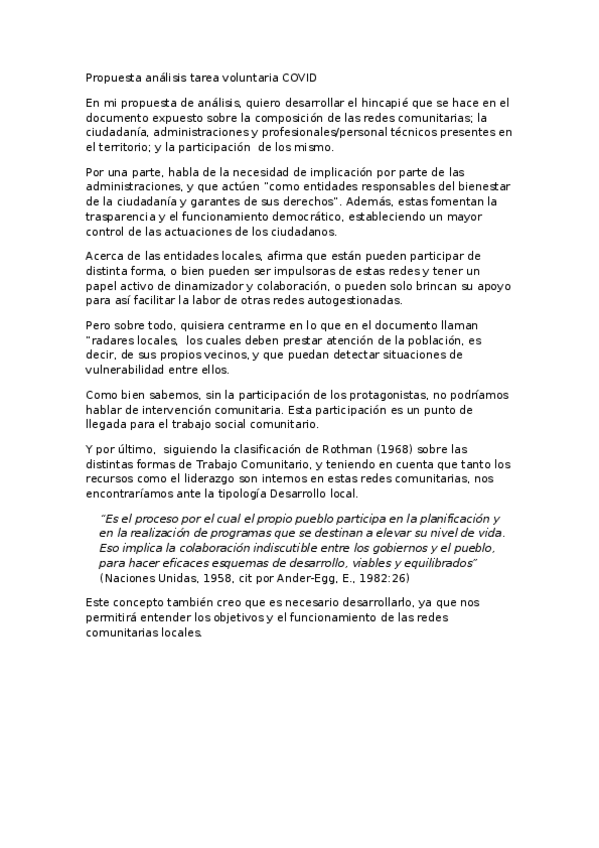 Propuesta análisis tarea voluntaria COVID

En mi propuesta de análisis, quiero desarrollar el hincapié que se hace en el documento expuesto sobre la composición de las redes comunitarias; la ciudadanía, administraciones y profesionales/personal técnicos presentes en el territorio; y la participación de los mismo.

Por una parte, habla de la necesidad de implicación por parte de las administraciones, y que actúen "como entidades responsables del bienestar de la ciudadanía y garantes de sus derechos". Además, estas fomentan la trasparencia y el funcionamiento democrático, estableciendo un mayor control de las actuaciones de los ciudadanos.

Acerca de las entidades locales, afirma que están pueden participar de distinta forma, o bien pueden ser impulsoras de estas redes y tener un papel activo de dinamizador y colaboración, o pueden solo brincan su apoyo para así facilitar la labor de otras redes autogestionadas.

Pero sobre todo, quisiera centrarme en lo que en el documento llaman "radares locales, los cuales deben prestar atención de la población, es decir, de sus propios vecinos, y que puedan detectar situaciones de vulnerabilidad entre ellos.

Como bien sabemos, sin la participación de los protagonistas, no podríamos hablar de intervención comunitaria. Esta participación es un punto de llegada para el trabajo social comunitario.

Y por último, siguiendo la clasificación de Rothman (1968) sobre las distintas formas de Trabajo Comunitario, y teniendo en cuenta que tanto los recursos como el liderazgo son internos en estas redes comunitarias, nos encontraríamos ante la tipología Desarrollo local.

"Es el proceso por el cual el propio pueblo participa en la planificación y en la realización de programas que se destinan a elevar su nivel de vida. Eso implica la colaboración indiscutible entre los gobiernos y el pueblo, para hacer eficaces esquemas de desarrollo, viables y equilibrados" (Naciones Unidas, 1958, cit por Ander-Egg, E., 1982:26)

Este concepto también creo que es necesario desarrollarlo, ya que nos permitirá entender los objetivos y el funcionamiento de las redes comunitarias locales.